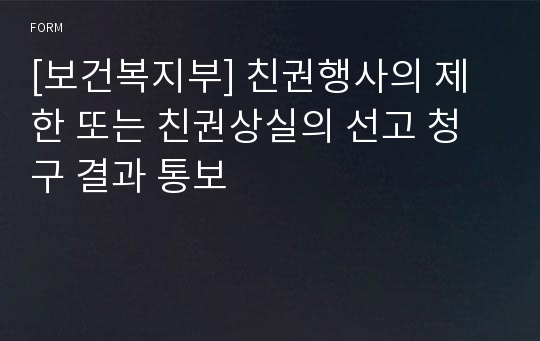 FORM

[보건복지부] 친권행사의 제한 또는 친권상실의 선고 청구 결과 통보